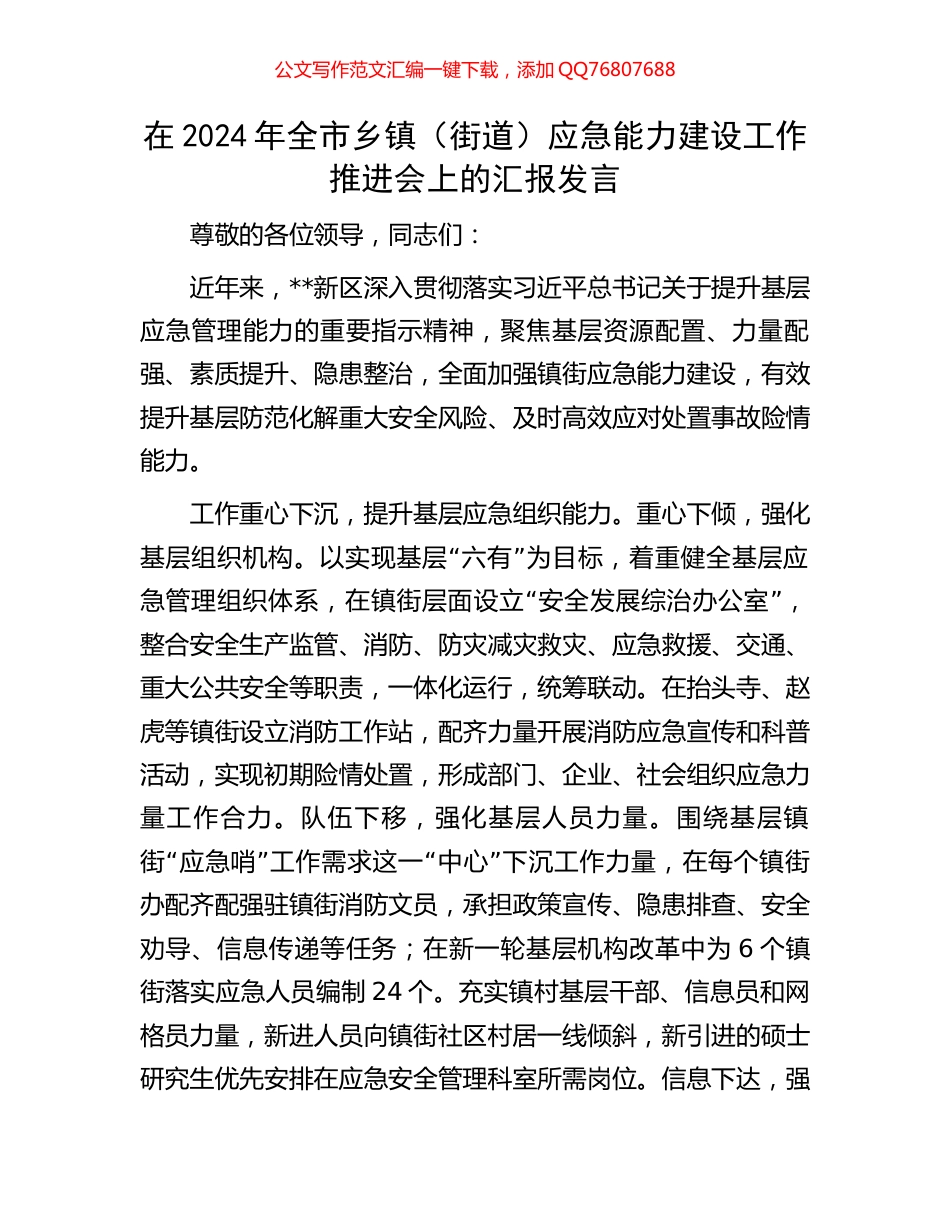 公文写作范文汇编一键下载，添加 QQ76807688

在 2024 年全市乡镇（街道）应急能力建设工作推进会上的汇报发言

尊敬的各位领导，同志们：

近年来，**新区深入贯彻落实习近平总书记关于提升基层应急管理能力的重要指示精神，聚焦基层资源配置、力量配强、素质提升、隐患整治，全面加强镇街应急能力建设，有效提升基层防范化解重大安全风险、及时高效应对处置事故险情能力。

工作重心下沉，提升基层应急组织能力。重心下倾，强化基层组织机构。以实现基层“六有”为目标，着重健全基层应急管理组织体系，在镇街层面设立“安全发展综治办公室”，整合安全生产监管、消防、防灾减灾救灾、应急救援、交通、重大公共安全等职责，一体化运行，统筹联动。在抬头寺、赵虎等镇街设立消防工作站，配齐力量开展消防应急宣传和科普活动，实现初期险情处置，形成部门、企业、社会组织应急力量工作合力。队伍下移，强化基层人员力量。围绕基层镇街“应急哨”工作需求这一“中心”下沉工作力量，在每个镇街办配齐配强驻镇街消防文员，承担政策宣传、隐患排查、安全劝导、信息传递等任务；在新一轮基层机构改革中为 6 个镇街落实应急人员编制 24 个。充实镇村基层干部、信息员和网格员力量，新进人员向镇街社区村居一线倾斜，新引进的硕士研究生优先安排在应急安全管理科室所需岗位。信息下达，强